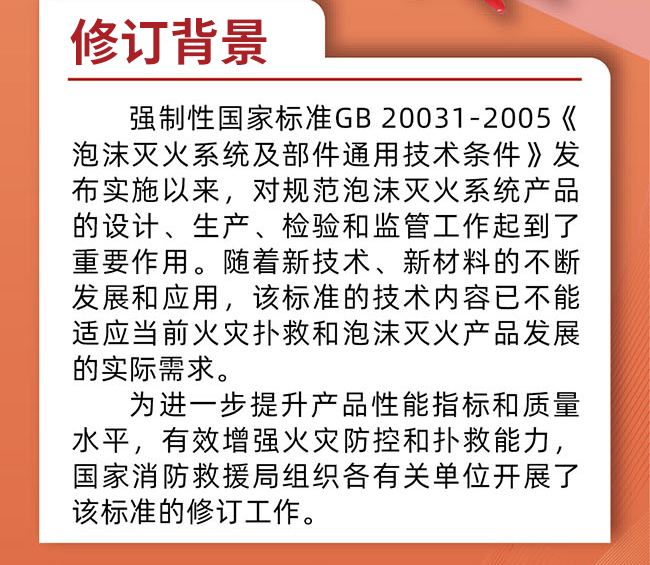 修订背景

强制性国家标准GB 20031-2005《泡沫灭火系统及部件通用技术条件》发布实施以来，对规范泡沫灭火系统产品的设计、生产、检验和监管工作起到了重要作用。随着新技术、新材料的不断发展和应用，该标准的技术内容已不能适应当前火灾扑救和泡沫灭火产品发展的实际需求。

为进一步提升产品性能指标和质量水平，有效增强火灾防控和扑救能力，国家消防救援局组织各有关单位开展了该标准的修订工作。